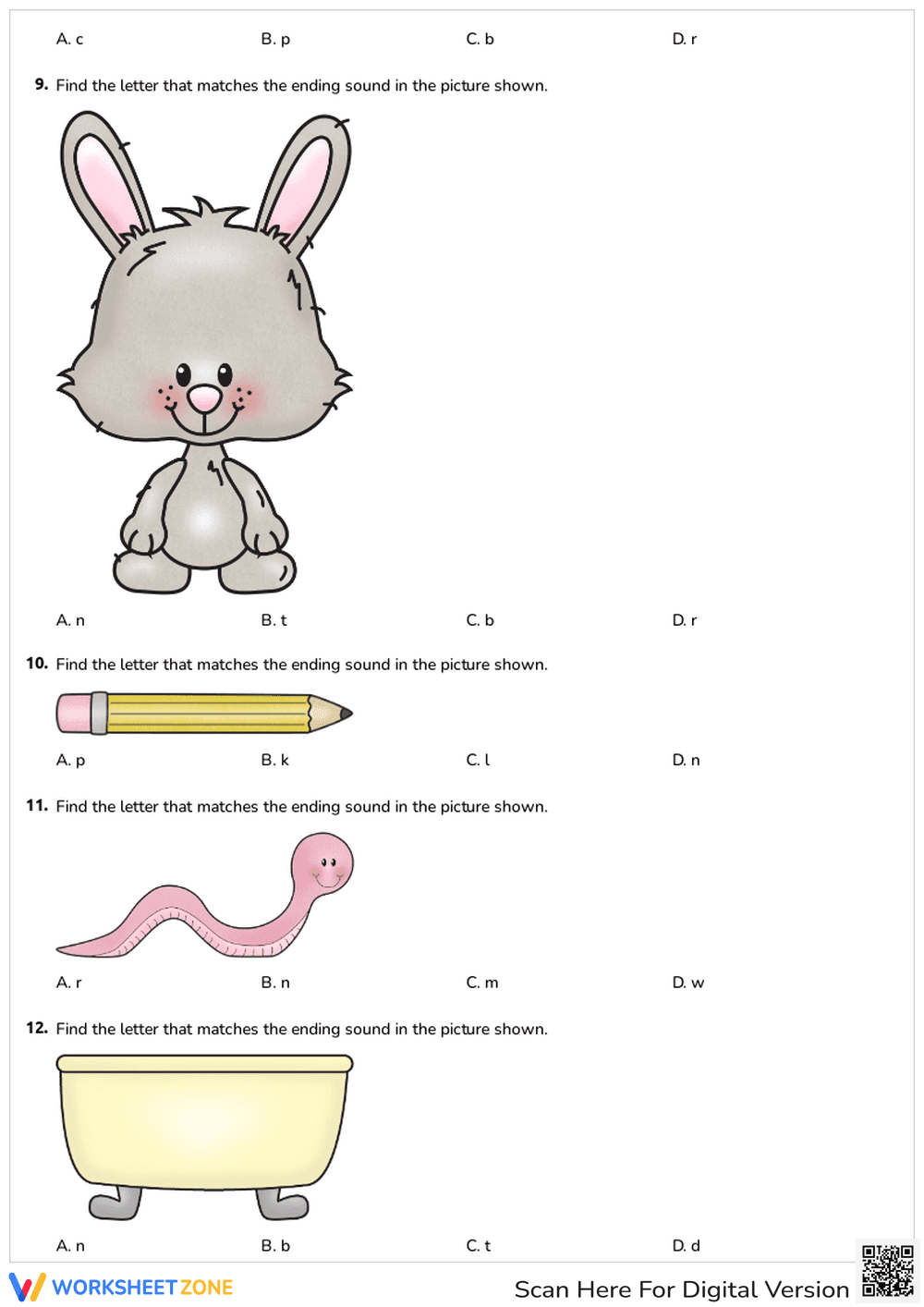 A. c B. p C. b D. r

9. Find the letter that matches the ending sound in the picture shown.

A. n B. t C. b D. r

10. Find the letter that matches the ending sound in the picture shown.

A. p B. k C. l D. n

11. Find the letter that matches the ending sound in the picture shown.

A. r B. n C. m D. w

12. Find the letter that matches the ending sound in the picture shown.

A. n B. b C. t D. d

WORKSHEETZONE

Scan Here For Digital Version